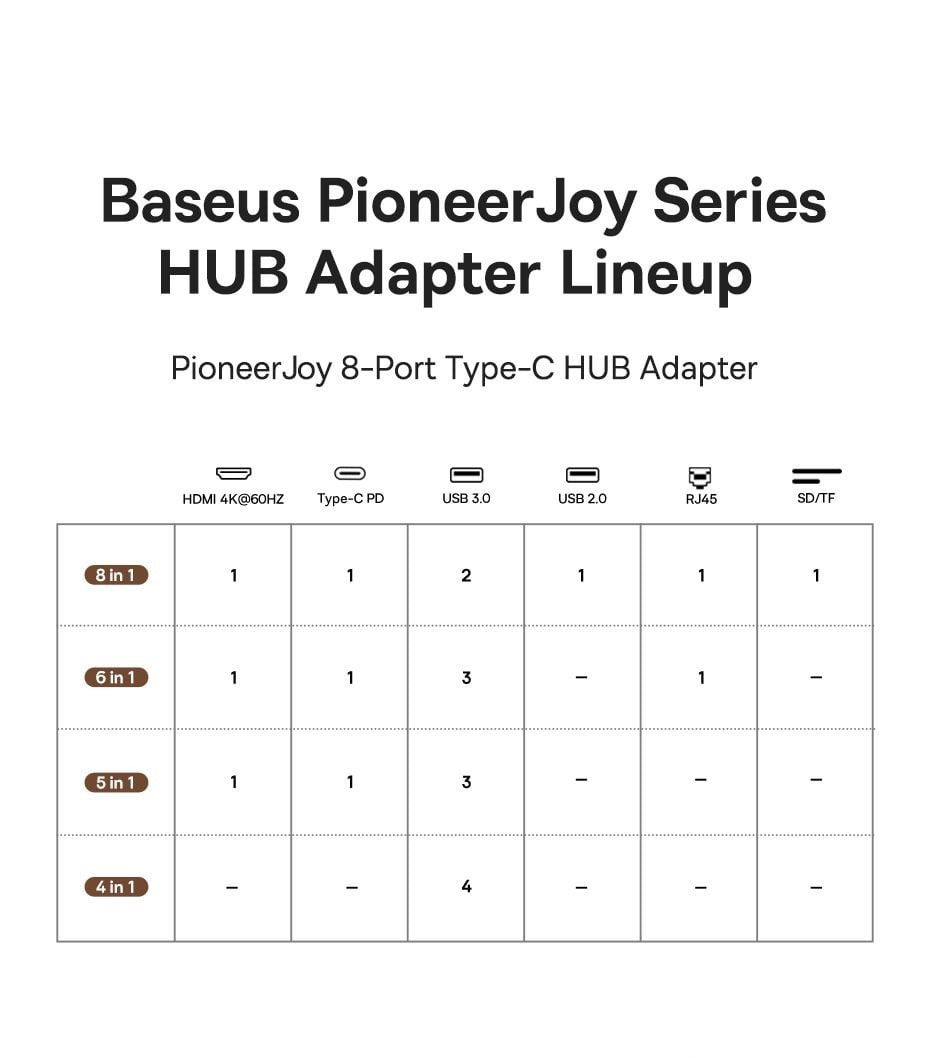 Baseus PioneerJoy Series HUB Adapter Lineup

PioneerJoy 8-Port Type-C HUB Adapter

| | HDMI 4K@60HZ | Type-C PD | USB 3.0 | USB 2.0 | RJ45 | SD/TF |
|---|---|---|---|---|---|---|
| 8 in 1 | 1 | 1 | 2 | 1 | 1 | 1 |
| 6 in 1 | 1 | 1 | 3 | – | 1 | – |
| 5 in 1 | 1 | 1 | 3 | – | – | – |
| 4 in 1 | – | – | 4 | – | – | – |